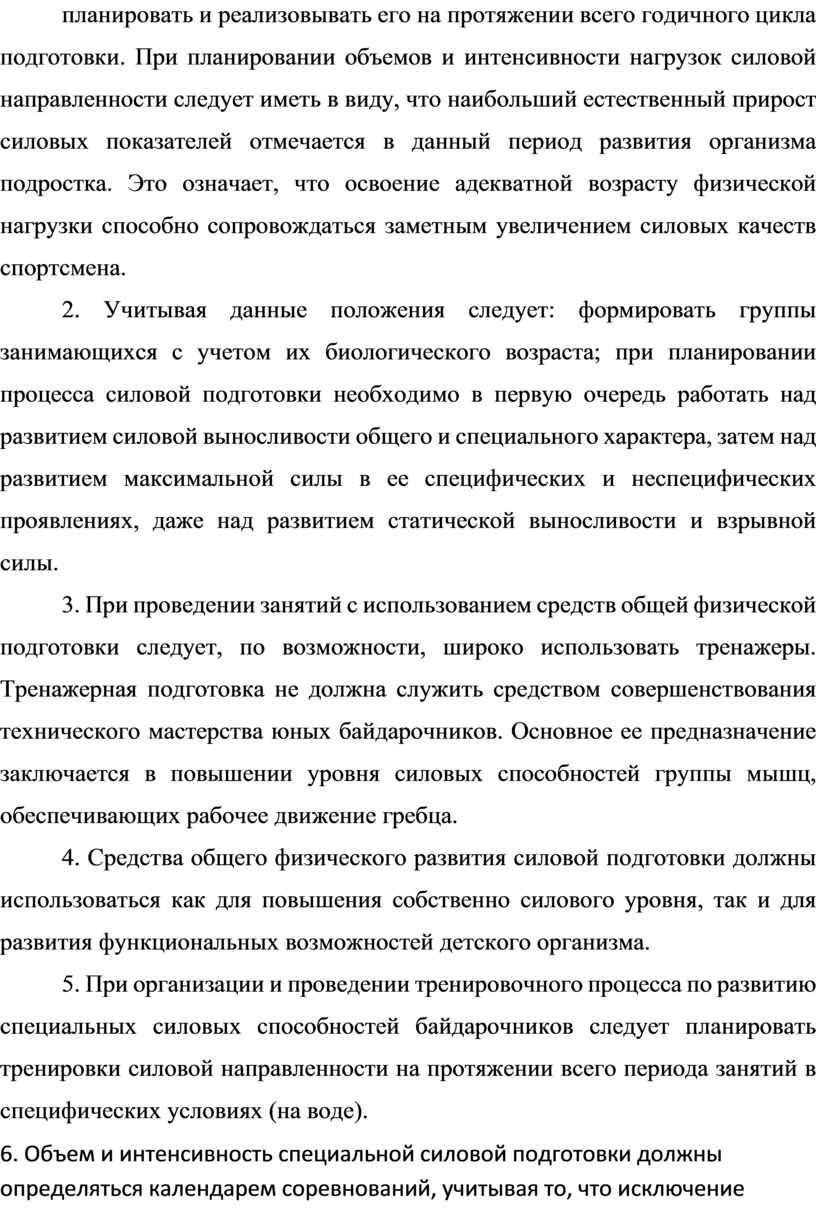 планировать и реализовывать его на протяжении всего годичного цикла подготовки. При планировании объемов и интенсивности нагрузок силовой направленности следует иметь в виду, что наибольший естественный прирост силовых показателей отмечается в данный период развития организма подростка. Это означает, что освоение адекватной возрасту физической нагрузки способно сопровождаться заметным увеличением силовых качеств спортсмена.

2. Учитывая данные положения следует: формировать группы занимающихся с учетом их биологического возраста; при планировании процесса силовой подготовки необходимо в первую очередь работать над развитием силовой выносливости общего и специального характера, затем над развитием максимальной силы в ее специфических и неспецифических проявлениях, даже над развитием статической выносливости и взрывной силы.

3. При проведении занятий с использованием средств общей физической подготовки следует, по возможности, широко использовать тренажеры. Тренажерная подготовка не должна служить средством совершенствования технического мастерства юных байдарочников. Основное ее предназначение заключается в повышении уровня силовых способностей группы мышц, обеспечивающих рабочее движение гребца.

4. Средства общего физического развития силовой подготовки должны использоваться как для повышения собственно силового уровня, так и для развития функциональных возможностей детского организма.

5. При организации и проведении тренировочного процесса по развитию специальных силовых способностей байдарочников следует планировать тренировки силовой направленности на протяжении всего периода занятий в специфических условиях (на воде).

6. Объем и интенсивность специальной силовой подготовки должны определяться календарем соревнований, учитывая то, что исключение